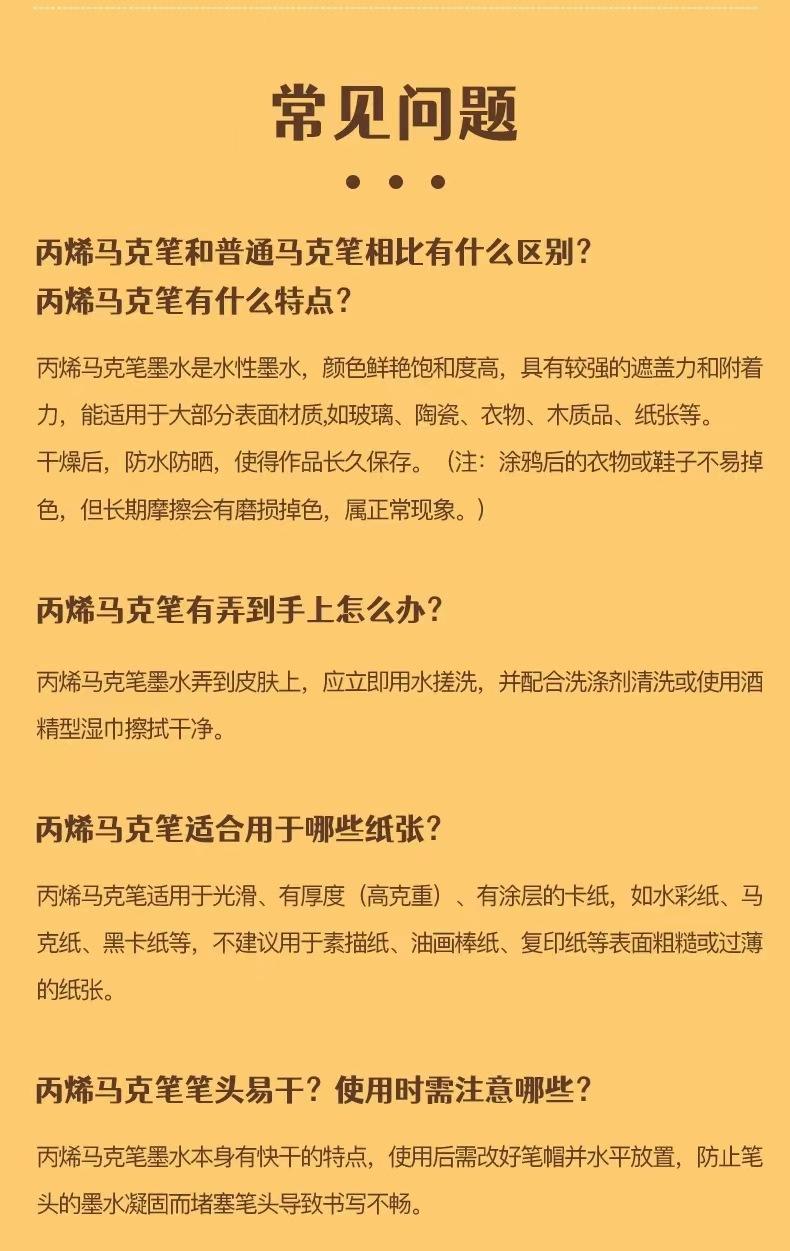 常见问题

丙烯马克笔和普通马克笔相比有什么区别？
丙烯马克笔有什么特点？

丙烯马克笔墨水是水性墨水，颜色鲜艳饱和度高，具有较强的遮盖力和附着力，能适用于大部分表面材质,如玻璃、陶瓷、衣物、木质品、纸张等。
干燥后，防水防晒，使得作品长久保存。（注：涂鸦后的衣物或鞋子不易掉色，但长期摩擦会有磨损掉色，属正常现象。）

丙烯马克笔有弄到手上怎么办？

丙烯马克笔墨水弄到皮肤上，应立即用水搓洗，并配合洗涤剂清洗或使用酒精型湿巾擦拭干净。

丙烯马克笔适合用于哪些纸张？

丙烯马克笔适用于光滑、有厚度（高克重）、有涂层的卡纸，如水彩纸、马克纸、黑卡纸等，不建议用于素描纸、油画棒纸、复印纸等表面粗糙或过薄的纸张。

丙烯马克笔笔头易干？使用时需注意哪些？

丙烯马克笔墨水本身有快干的特点，使用后需改好笔帽并水平放置，防止笔头的墨水凝固而堵塞笔头导致书写不畅。